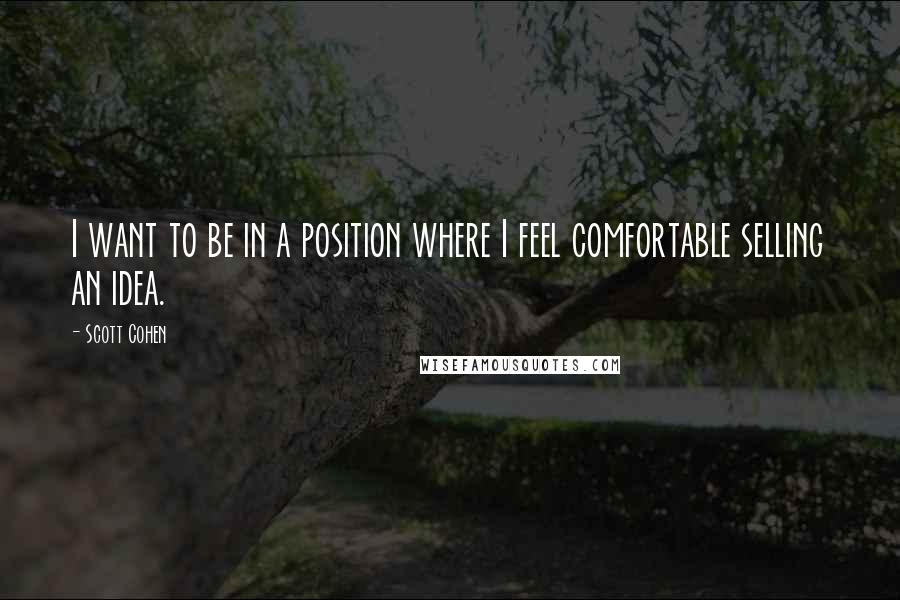 I want to be in a position where I feel comfortable selling an idea.

- Scott Cohen

WISEFAMOUSQUOTES.COM